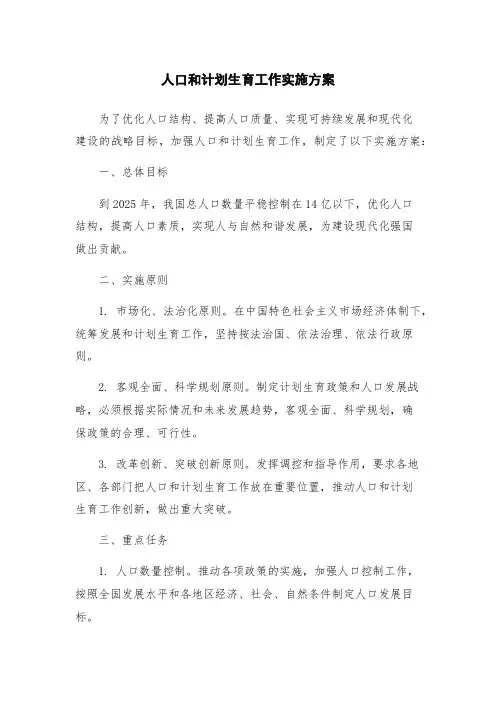 人口和计划生育工作实施方案

为了优化人口结构、提高人口质量、实现可持续发展和现代化建设的战略目标，加强人口和计划生育工作，制定了以下实施方案：

一、总体目标

到2025年，我国总人口数量平稳控制在14亿以下，优化人口结构，提高人口素质，实现人与自然和谐发展，为建设现代化强国做出贡献。

二、实施原则

1. 市场化、法治化原则。在中国特色社会主义市场经济体制下，统筹发展和计划生育工作，坚持按法治国、依法治理、依法行政原则。

2. 客观全面、科学规划原则。制定计划生育政策和人口发展战略，必须根据实际情况和未来发展趋势，客观全面、科学规划，确保政策的合理、可行性。

3. 改革创新、突破创新原则。发挥调控和指导作用，要求各地区、各部门把人口和计划生育工作放在重要位置，推动人口和计划生育工作创新，做出重大突破。

三、重点任务

1. 人口数量控制。推动各项政策的实施，加强人口控制工作，按照全国发展水平和各地区经济、社会、自然条件制定人口发展目标。